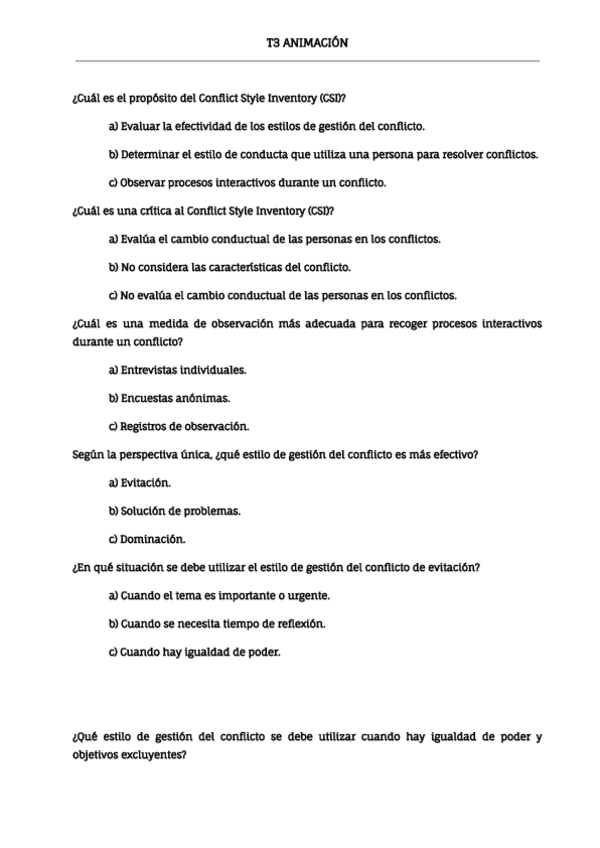 T3 ANIMACIÓN

¿Cuál es el propósito del Conflict Style Inventory (CSI)?

a) Evaluar la efectividad de los estilos de gestión del conflicto.

b) Determinar el estilo de conducta que utiliza una persona para resolver conflictos.

c) Observar procesos interactivos durante un conflicto.

¿Cuál es una crítica al Conflict Style Inventory (CSI)?

a) Evalúa el cambio conductual de las personas en los conflictos.

b) No considera las características del conflicto.

c) No evalúa el cambio conductual de las personas en los conflictos.

¿Cuál es una medida de observación más adecuada para recoger procesos interactivos durante un conflicto?

a) Entrevistas individuales.

b) Encuestas anónimas.

c) Registros de observación.

Según la perspectiva única, ¿qué estilo de gestión del conflicto es más efectivo?

a) Evitación.

b) Solución de problemas.

c) Dominación.

¿En qué situación se debe utilizar el estilo de gestión del conflicto de evitación?

a) Cuando el tema es importante o urgente.

b) Cuando se necesita tiempo de reflexión.

c) Cuando hay igualdad de poder.

¿Qué estilo de gestión del conflicto se debe utilizar cuando hay igualdad de poder y objetivos excluyentes?